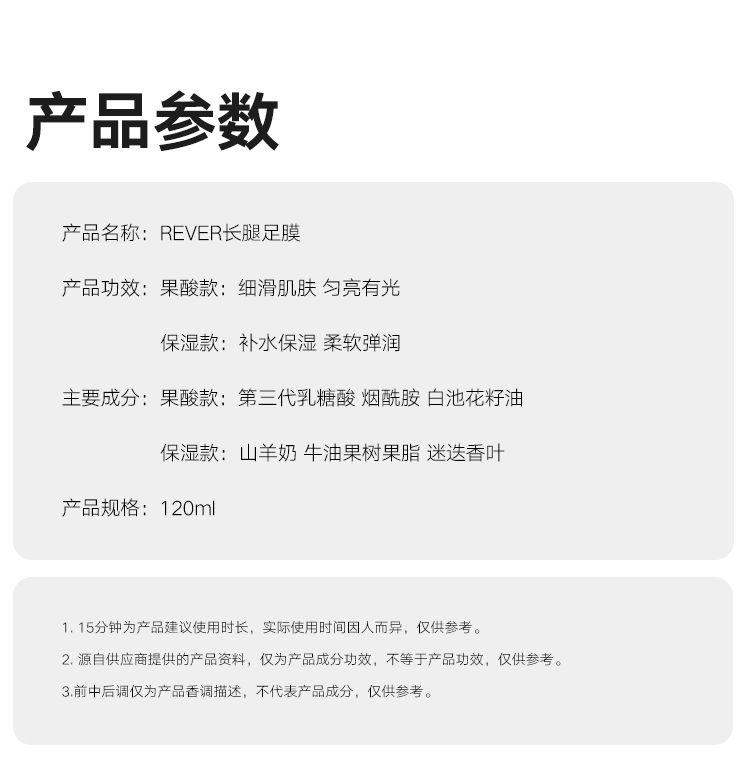 产品参数

产品名称：REVER长腿足膜

产品功效：果酸款：细滑肌肤 匀亮有光

保湿款：补水保湿 柔软弹润

主要成分：果酸款：第三代乳糖酸 烟酰胺 白池花籽油

保湿款：山羊奶 牛油果树果脂 迷迭香叶

产品规格：120ml

1.15分钟为产品建议使用时长，实际使用时间因人而异，仅供参考。

2.源自供应商提供的产品资料，仅为产品成分功效，不等于产品功效，仅供参考。

3.前中后调仅为产品香调描述，不代表产品成分，仅供参考。